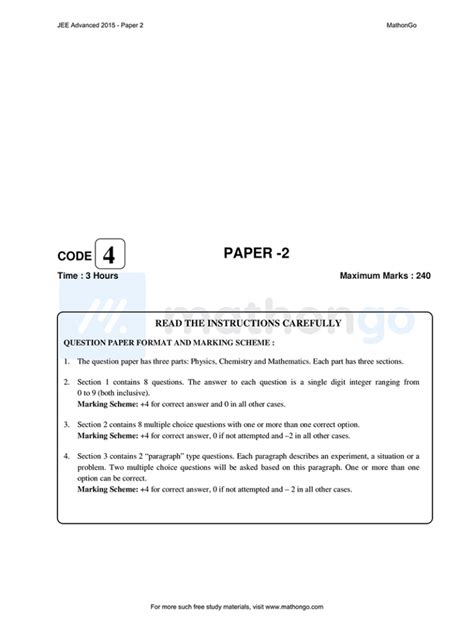 JEE Advanced 2015 - Paper 2

MathonGo

CODE 4

PAPER -2

Time : 3 Hours

Maximum Marks : 240

mathongo

READ THE INSTRUCTIONS CAREFULLY

QUESTION PAPER FORMAT AND MARKING SCHEME :

1. The question paper has three parts: Physics, Chemistry and Mathematics. Each part has three sections.

2. Section 1 contains 8 questions. The answer to each question is a single digit integer ranging from 0 to 9 (both inclusive).
Marking Scheme: +4 for correct answer and 0 in all other cases.

3. Section 2 contains 8 multiple choice questions with one or more than one correct option.
Marking Scheme: +4 for correct answer, 0 if not attempted and –2 in all other cases.

4. Section 3 contains 2 "paragraph" type questions. Each paragraph describes an experiment, a situation or a problem. Two multiple choice questions will be asked based on this paragraph. One or more than one option can be correct.
Marking Scheme: +4 for correct answer, 0 if not attempted and – 2 in all other cases.

For more such free study materials, visit www.mathongo.com